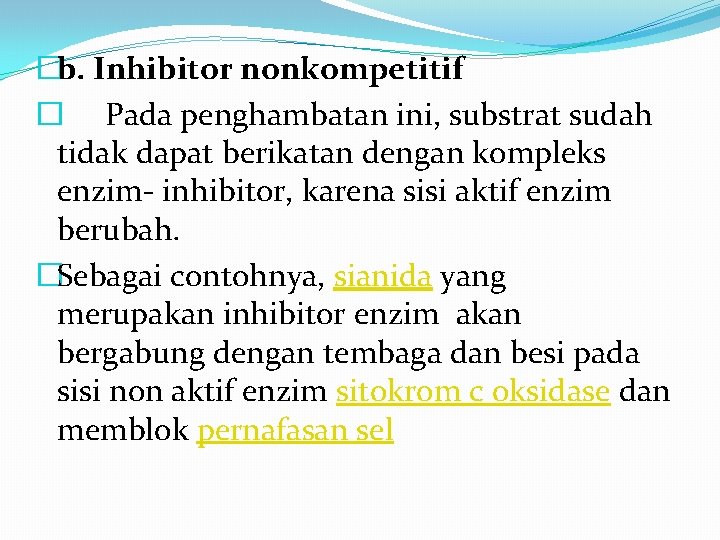 b. Inhibitor nonkompetitif

Pada penghambatan ini, substrat sudah tidak dapat berikatan dengan kompleks enzim- inhibitor, karena sisi aktif enzim berubah.

Sebagai contohnya, sianida yang merupakan inhibitor enzim akan bergabung dengan tembaga dan besi pada sisi non aktif enzim sitokrom c oksidase dan memblok pernafasan sel